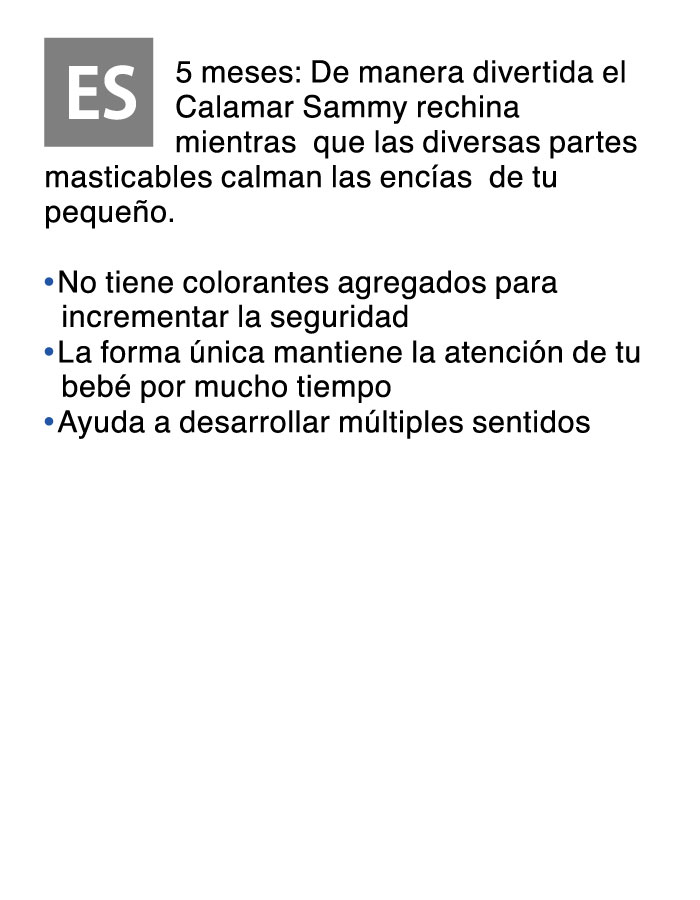 ES

5 meses: De manera divertida el Calamar Sammy rechina mientras que las diversas partes masticables calman las encías de tu pequeño.

•No tiene colorantes agregados para incrementar la seguridad
•La forma única mantiene la atención de tu bebé por mucho tiempo
•Ayuda a desarrollar múltiples sentidos